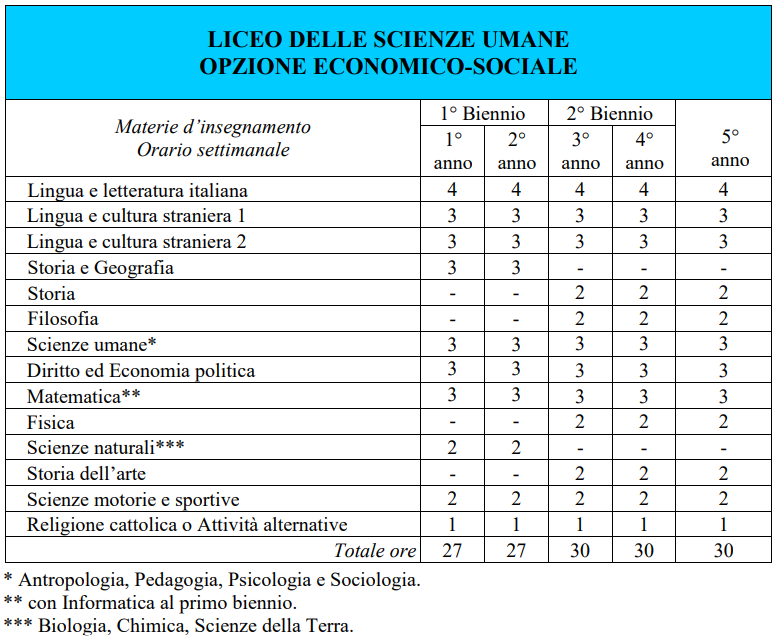 LICEO DELLE SCIENZE UMANE
OPZIONE ECONOMICO-SOCIALE

| Materie d'insegnamento Orario settimanale | 1° Biennio | | 2° Biennio | | |
|---|---|---|---|---|---|
| | 1° anno | 2° anno | 3° anno | 4° anno | 5° anno |
| Lingua e letteratura italiana | 4 | 4 | 4 | 4 | 4 |
| Lingua e cultura straniera 1 | 3 | 3 | 3 | 3 | 3 |
| Lingua e cultura straniera 2 | 3 | 3 | 3 | 3 | 3 |
| Storia e Geografia | 3 | 3 | - | - | - |
| Storia | - | - | 2 | 2 | 2 |
| Filosofia | - | - | 2 | 2 | 2 |
| Scienze umane* | 3 | 3 | 3 | 3 | 3 |
| Diritto ed Economia politica | 3 | 3 | 3 | 3 | 3 |
| Matematica** | 3 | 3 | 3 | 3 | 3 |
| Fisica | - | - | 2 | 2 | 2 |
| Scienze naturali*** | 2 | 2 | - | - | - |
| Storia dell'arte | - | - | 2 | 2 | 2 |
| Scienze motorie e sportive | 2 | 2 | 2 | 2 | 2 |
| Religione cattolica o Attività alternative | 1 | 1 | 1 | 1 | 1 |
| Totale ore | 27 | 27 | 30 | 30 | 30 |

* Antropologia, Pedagogia, Psicologia e Sociologia.
** con Informatica al primo biennio.
*** Biologia, Chimica, Scienze della Terra.